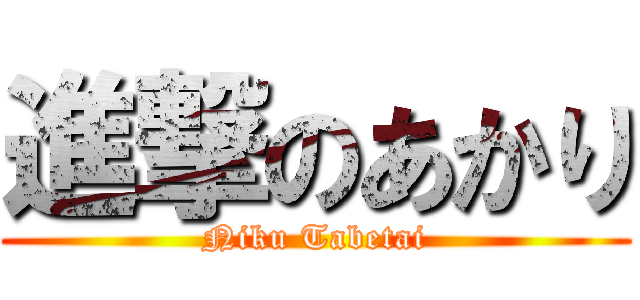 進撃のあかり
Niku Tabetai